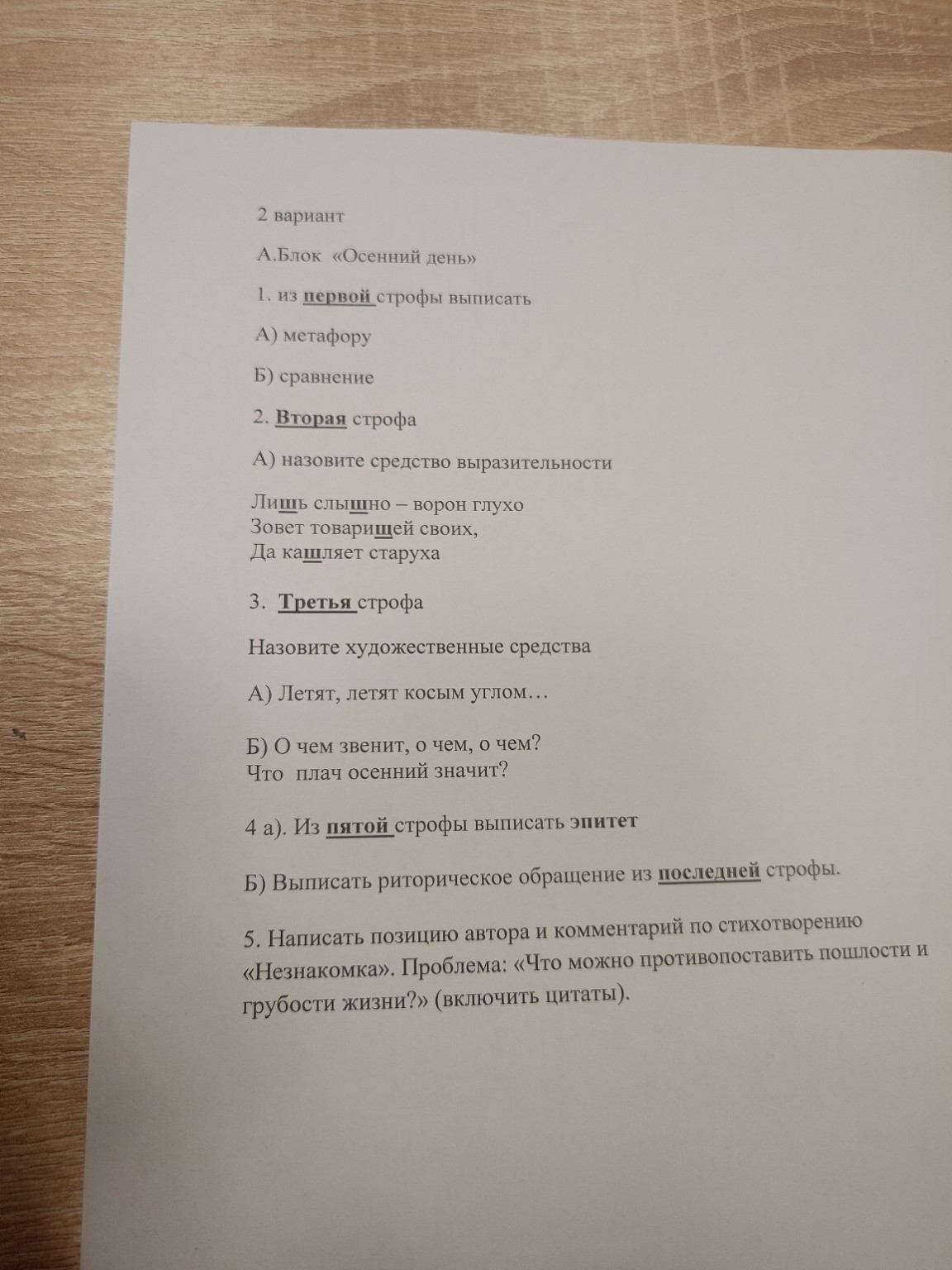 2 вариант

А.Блок «Осенний день»

1. из первой строфы выписать

А) метафору

Б) сравнение

2. Вторая строфа

А) назовите средство выразительности

Лишь слышно – ворон глухо
Зовет товарищей своих,
Да кашляет старуха

3. Третья строфа

Назовите художественные средства

А) Летят, летят косым углом…

Б) О чем звенит, о чем, о чем?
Что плач осенний значит?

4 а). Из пятой строфы выписать эпитет

Б) Выписать риторическое обращение из последней строфы.

5. Написать позицию автора и комментарий по стихотворению «Незнакомка». Проблема: «Что можно противопоставить пошлости и грубости жизни?» (включить цитаты).